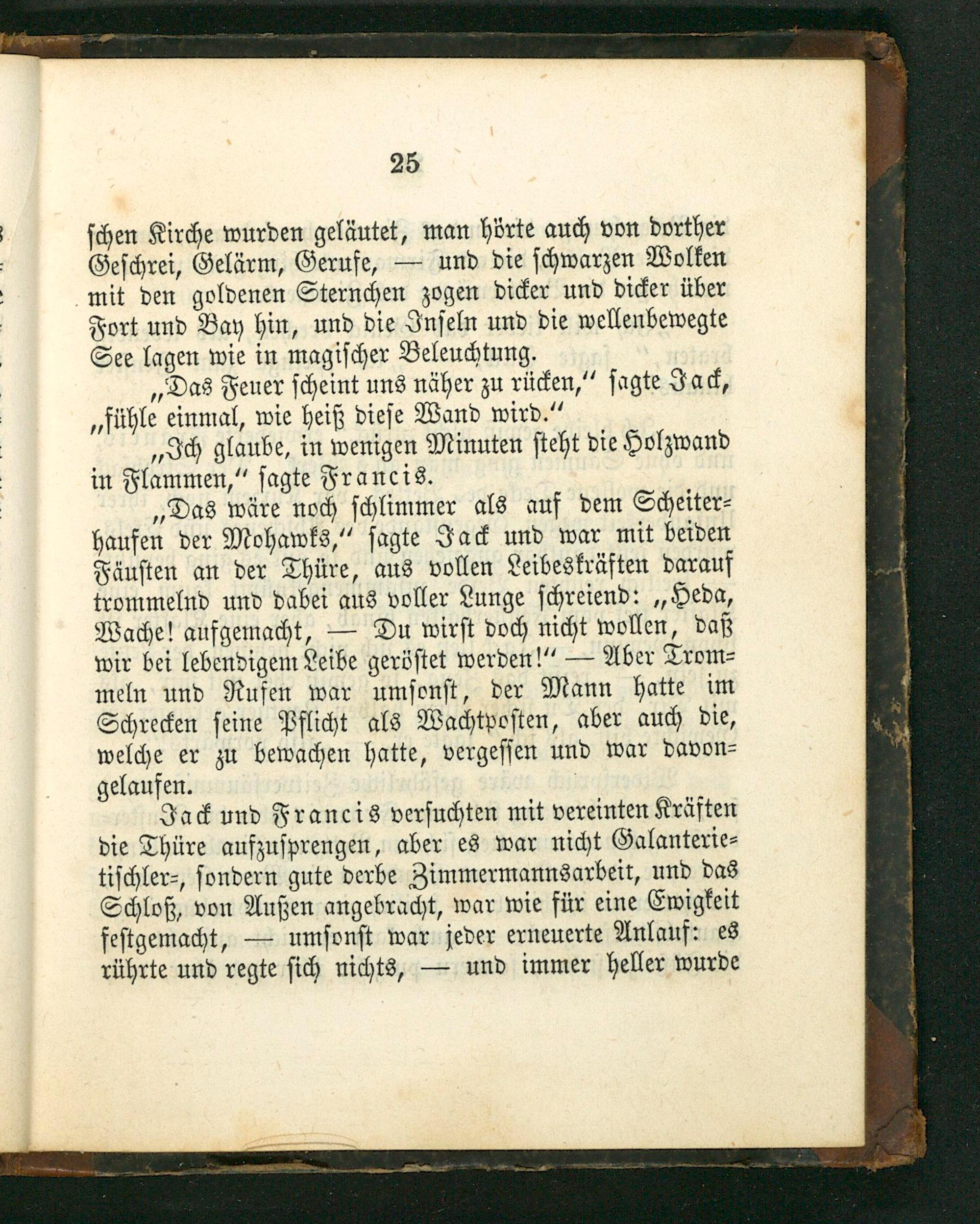 25

schen Kirche wurden geläutet, man hörte auch von dorther Geschrei, Gelärm, Gerufe, — und die schwarzen Wolken mit den goldenen Sternchen zogen dicker und dicker über Fort und Bay hin, und die Inseln und die wellenbewegte See lagen wie in magischer Beleuchtung.

„Das Feuer scheint uns näher zu rücken,“ sagte Jack, „fühle einmal, wie heiß diese Wand wird.“

„Ich glaube, in wenigen Minuten steht die Holzwand in Flammen,“ sagte Francis.

„Das wäre noch schlimmer als auf dem Scheiterhaufen der Mohawks,“ sagte Jack und war mit beiden Fäusten an der Thüre, aus vollen Leibeskräften darauf trommelnd und dabei aus voller Lunge schreiend: „Heda, Wache! aufgemacht, — Du wirst doch nicht wollen, daß wir bei lebendigem Leibe geröstet werden!“ — Aber Trommeln und Rufen war umsonst, der Mann hatte im Schrecken seine Pflicht als Wachtposten, aber auch die, welche er zu bewachen hatte, vergessen und war davongelaufen.

Jack und Francis versuchten mit vereinten Kräften die Thüre aufzusprengen, aber es war nicht Galanterietischler=, sondern gute derbe Zimmermannsarbeit, und das Schloß, von Außen angebracht, war wie für eine Ewigkeit festgemacht, — umsonst war jeder erneuerte Anlauf: es rührte und regte sich nichts, — und immer heller wurde